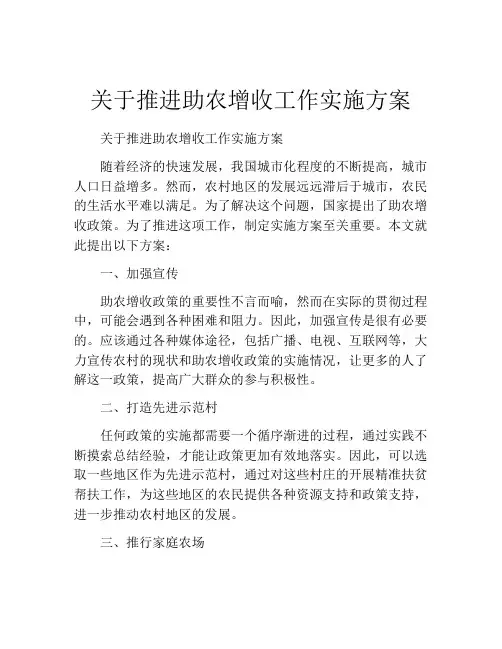 关于推进助农增收工作实施方案

关于推进助农增收工作实施方案

随着经济的快速发展，我国城市化程度的不断提高，城市人口日益增多。然而，农村地区的发展远远滞后于城市，农民的生活水平难以满足。为了解决这个问题，国家提出了助农增收政策。为了推进这项工作，制定实施方案至关重要。本文就此提出以下方案：

一、加强宣传

助农增收政策的重要性不言而喻，然而在实际的贯彻过程中，可能会遇到各种困难和阻力。因此，加强宣传是很有必要的。应该通过各种媒体途径，包括广播、电视、互联网等，大力宣传农村的现状和助农增收政策的实施情况，让更多的人了解这一政策，提高广大群众的参与积极性。

二、打造先进示范村

任何政策的实施都需要一个循序渐进的过程，通过实践不断摸索总结经验，才能让政策更加有效地落实。因此，可以选取一些地区作为先进示范村，通过对这些村庄的开展精准扶贫帮扶工作，为这些地区的农民提供各种资源支持和政策支持，进一步推动农村地区的发展。

三、推行家庭农场